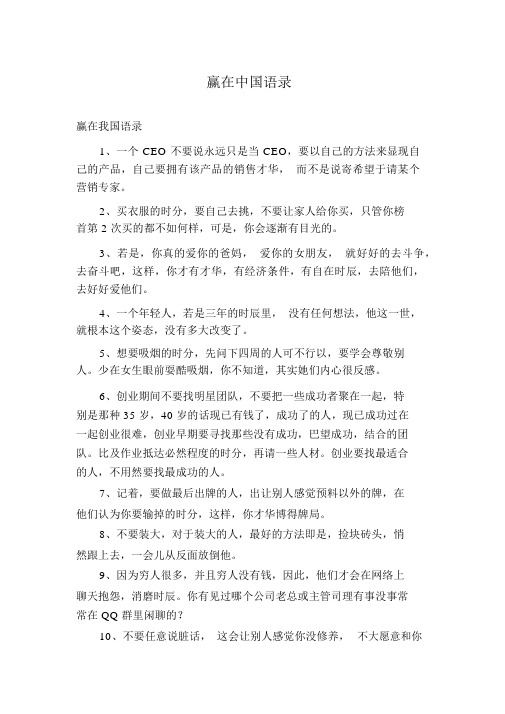 赢在中国语录

赢在我国语录

1、一个 CEO 不要说永远只是当 CEO，要以自己的方法来显现自己的产品，自己要拥有该产品的销售才华， 而不是说寄希望于请某个营销专家。

2、买衣服的时分，要自己去挑，不要让家人给你买，只管你榜首第 2 次买的都不如何样，可是，你会逐渐有目光的。

3、若是，你真的爱你的爸妈， 爱你的女朋友， 就好好的去斗争，去奋斗吧，这样，你才有才华，有经济条件，有自在时辰，去陪他们，去好好爱他们。

4、一个年轻人，若是三年的时辰里， 没有任何想法，他这一世，就根本这个姿态，没有多大改变了。

5、想要吸烟的时分，先问下四周的人可不行以，要学会尊敬别人。少在女生眼前耍酷吸烟，你不知道，其实她们内心很反感。

6、创业期间不要找明星团队，不要把一些成功者聚在一起，特别是那种 35 岁，40 岁的话现已有钱了，成功了的人，现已成功过在一起创业很难，创业早期要寻找那些没有成功，巴望成功，结合的团队。比及作业抵达必然程度的时分，再请一些人材。创业要找最适合的人，不用然要找最成功的人。

7、记着，要做最后出牌的人，出让别人感觉预料以外的牌，在他们认为你要输掉的时分，这样，你才华博得牌局。

8、不要装大，对于装大的人，最好的方法即是，捡块砖头，悄然跟上去，一会儿从反面放倒他。

9、因为穷人很多，并且穷人没有钱，因此，他们才会在网络上聊天抱怨，消磨时辰。你有见过哪个公司老总或主管司理有事没事常常在 QQ 群里闲聊的？

10、不要任意说脏话， 这会让别人感觉你没修养， 不大愿意和你